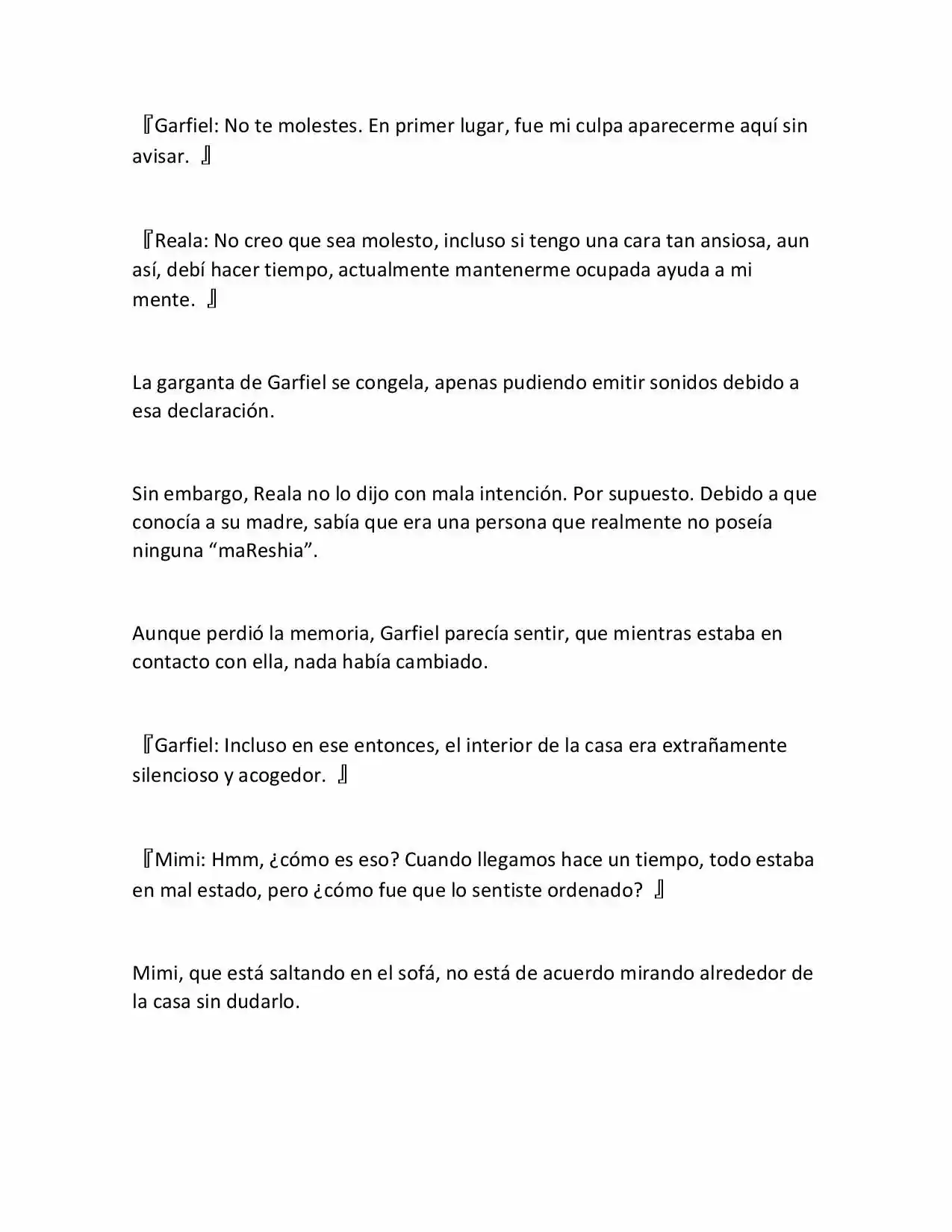 『Garfiel: No te molestes. En primer lugar, fue mi culpa aparecerme aquí sin avisar. 』

『Reala: No creo que sea molesto, incluso si tengo una cara tan ansiosa, aun así, debí hacer tiempo, actualmente mantenerme ocupada ayuda a mi mente. 』

La garganta de Garfiel se congela, apenas pudiendo emitir sonidos debido a esa declaración.

Sin embargo, Reala no lo dijo con mala intención. Por supuesto. Debido a que conocía a su madre, sabía que era una persona que realmente no poseía ninguna “maReshia”.

Aunque perdió la memoria, Garfiel parecía sentir, que mientras estaba en contacto con ella, nada había cambiado.

『Garfiel: Incluso en ese entonces, el interior de la casa era extrañamente silencioso y acogedor. 』

『Mimi: Hmm, ¿cómo es eso? Cuando llegamos hace un tiempo, todo estaba en mal estado, pero ¿cómo fue que lo sentiste ordenado? 』

Mimi, que está saltando en el sofá, no está de acuerdo mirando alrededor de la casa sin dudarlo.